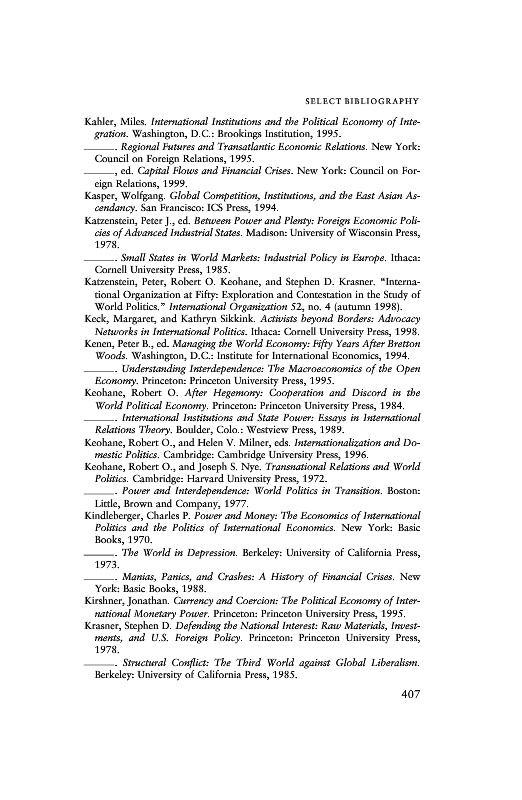 SELECT BIBLIOGRAPHY

Kahler, Miles. International Institutions and the Political Economy of Integration. Washington, D.C.: Brookings Institution, 1995.

———. Regional Futures and Transatlantic Economic Relations. New York: Council on Foreign Relations, 1995.

———, ed. Capital Flows and Financial Crises. New York: Council on Foreign Relations, 1999.

Kasper, Wolfgang. Global Competition, Institutions, and the East Asian Ascendancy. San Francisco: ICS Press, 1994.

Katzenstein, Peter J., ed. Between Power and Plenty: Foreign Economic Policies of Advanced Industrial States. Madison: University of Wisconsin Press, 1978.

———. Small States in World Markets: Industrial Policy in Europe. Ithaca: Cornell University Press, 1985.

Katzenstein, Peter, Robert O. Keohane, and Stephen D. Krasner. "International Organization at Fifty: Exploration and Contestation in the Study of World Politics." International Organization 52, no. 4 (autumn 1998).

Keck, Margaret, and Kathryn Sikkink. Activists beyond Borders: Advocacy Networks in International Politics. Ithaca: Cornell University Press, 1998.

Kenen, Peter B., ed. Managing the World Economy: Fifty Years After Bretton Woods. Washington, D.C.: Institute for International Economics, 1994.

———. Understanding Interdependence: The Macroeconomics of the Open Economy. Princeton: Princeton University Press, 1995.

Keohane, Robert O. After Hegemony: Cooperation and Discord in the World Political Economy. Princeton: Princeton University Press, 1984.

———. International Institutions and State Power: Essays in International Relations Theory. Boulder, Colo.: Westview Press, 1989.

Keohane, Robert O., and Helen V. Milner, eds. Internationalization and Domestic Politics. Cambridge: Cambridge University Press, 1996.

Keohane, Robert O., and Joseph S. Nye. Transnational Relations and World Politics. Cambridge: Harvard University Press, 1972.

———. Power and Interdependence: World Politics in Transition. Boston: Little, Brown and Company, 1977.

Kindleberger, Charles P. Power and Money: The Economics of International Politics and the Politics of International Economics. New York: Basic Books, 1970.

———. The World in Depression. Berkeley: University of California Press, 1973.

———. Manias, Panics, and Crashes: A History of Financial Crises. New York: Basic Books, 1988.

Kirshner, Jonathan. Currency and Coercion: The Political Economy of International Monetary Power. Princeton: Princeton University Press, 1995.

Krasner, Stephen D. Defending the National Interest: Raw Materials, Investments, and U.S. Foreign Policy. Princeton: Princeton University Press, 1978.

———. Structural Conflict: The Third World against Global Liberalism. Berkeley: University of California Press, 1985.

407